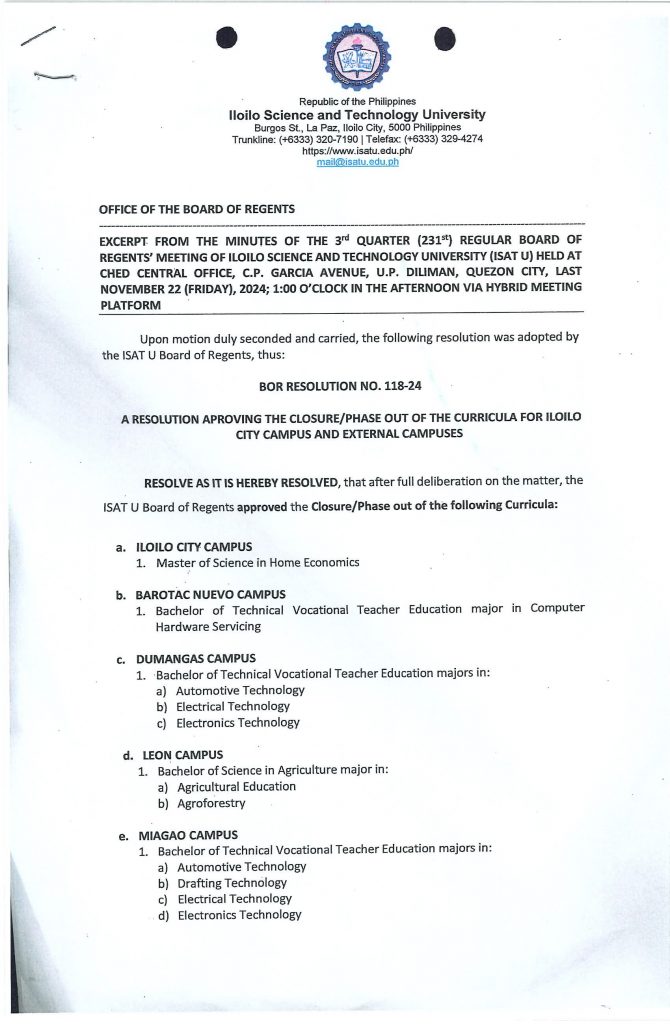 Republic of the Philippines
Iloilo Science and Technology University
Burgos St., La Paz, Iloilo City, 5000 Philippines
Trunkline: (+6333) 320-7190 | Telefax: (+6333) 329-4274
https://www.isatu.edu.ph/
mail@isatu.edu.ph

OFFICE OF THE BOARD OF REGENTS

EXCERPT FROM THE MINUTES OF THE 3$^{rd}$ QUARTER (231$^{st}$) REGULAR BOARD OF REGENTS' MEETING OF ILOILO SCIENCE AND TECHNOLOGY UNIVERSITY (ISAT U) HELD AT CHED CENTRAL OFFICE, C.P. GARCIA AVENUE, U.P. DILIMAN, QUEZON CITY, LAST NOVEMBER 22 (FRIDAY), 2024; 1:00 O'CLOCK IN THE AFTERNOON VIA HYBRID MEETING PLATFORM

Upon motion duly seconded and carried, the following resolution was adopted by the ISAT U Board of Regents, thus:

BOR RESOLUTION NO. 118-24

A RESOLUTION APROVING THE CLOSURE/PHASE OUT OF THE CURRICULA FOR ILOILO CITY CAMPUS AND EXTERNAL CAMPUSES

RESOLVE AS IT IS HEREBY RESOLVED, that after full deliberation on the matter, the ISAT U Board of Regents approved the Closure/Phase out of the following Curricula:

a. ILOILO CITY CAMPUS
1. Master of Science in Home Economics

b. BAROTAC NUEVO CAMPUS
1. Bachelor of Technical Vocational Teacher Education major in Computer Hardware Servicing

c. DUMANGAS CAMPUS
1. Bachelor of Technical Vocational Teacher Education majors in:
a) Automotive Technology
b) Electrical Technology
c) Electronics Technology

d. LEON CAMPUS
1. Bachelor of Science in Agriculture major in:
a) Agricultural Education
b) Agroforestry

e. MIAGAO CAMPUS
1. Bachelor of Technical Vocational Teacher Education majors in:
a) Automotive Technology
b) Drafting Technology
c) Electrical Technology
d) Electronics Technology